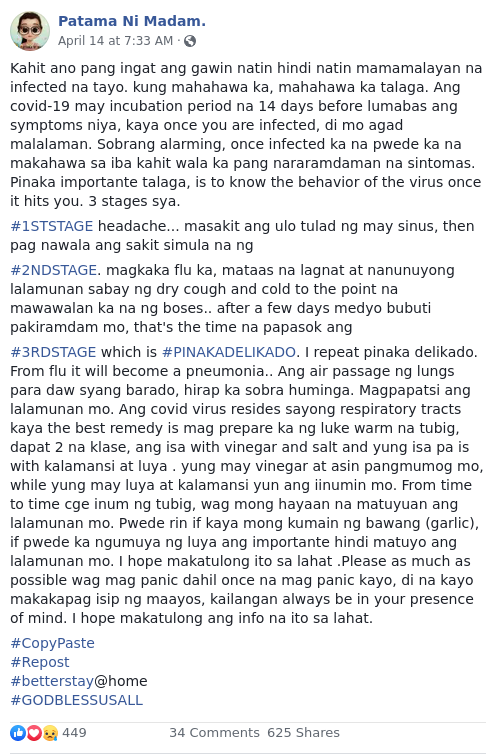 Patama Ni Madam.
April 14 at 7:33 AM ·

Kahit ano pang ingat ang gawin natin hindi natin mamamalayan na infected na tayo. kung mahahawa ka, mahahawa ka talaga. Ang covid-19 may incubation period na 14 days before lumabas ang symptoms niya, kaya once you are infected, di mo agad malalaman. Sobrang alarming, once infected ka na pwede ka na makahawa sa iba kahit wala ka pang nararamdaman na sintomas. Pinaka importante talaga, is to know the behavior of the virus once it hits you. 3 stages sya.

#1STSTAGE headache... masakit ang ulo tulad ng may sinus, then pag nawala ang sakit simula na ng

#2NDSTAGE. magkaka flu ka, mataas na lagnat at nanunuyong lalamunan sabay ng dry cough and cold to the point na mawawalan ka na ng boses.. after a few days medyo bubuti pakiramdam mo, that's the time na papasok ang

#3RDSTAGE which is #PINAKADELIKADO. I repeat pinaka delikado. From flu it will become a pneumonia.. Ang air passage ng lungs para daw syang barado, hirap ka sobra huminga. Magpapatsi ang lalamunan mo. Ang covid virus resides sayong respiratory tracts kaya the best remedy is mag prepare ka ng luke warm na tubig, dapat 2 na klase, ang isa with vinegar and salt and yung isa pa is with kalamansi at luya . yung may vinegar at asin pangmumog mo, while yung may luya at kalamansi yun ang iinumin mo. From time to time cge inum ng tubig, wag mong hayaan na matuyuan ang lalamunan mo. Pwede rin if kaya mong kumain ng bawang (garlic), if pwede ka ngumuya ng luya ang importante hindi matuyo ang lalamunan mo. I hope makatulong ito sa lahat .Please as much as possible wag mag panic dahil once na mag panic kayo, di na kayo makakapag isip ng maayos, kailangan always be in your presence of mind. I hope makatulong ang info na ito sa lahat.

#CopyPaste
#Repost
#betterstay@home
#GODBLESSUSALL

449 34 Comments 625 Shares